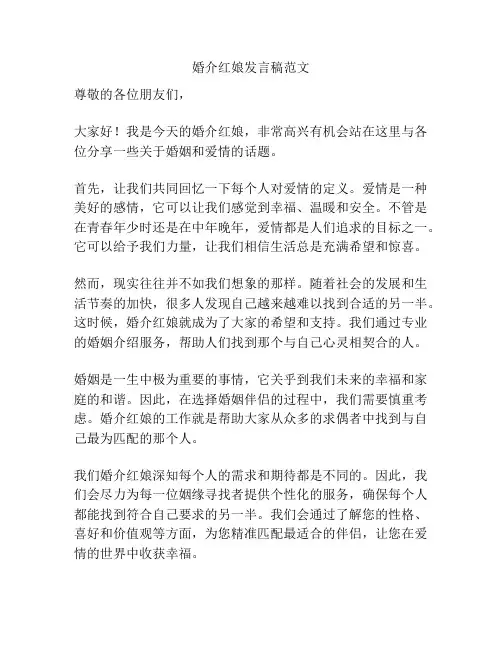 婚介红娘发言稿范文

尊敬的各位朋友们，

大家好！我是今天的婚介红娘，非常高兴有机会站在这里与各位分享一些关于婚姻和爱情的话题。

首先，让我们共同回忆一下每个人对爱情的定义。爱情是一种美好的感情，它可以让我们感觉到幸福、温暖和安全。不管是在青春年少时还是在中年晚年，爱情都是人们追求的目标之一。它可以给予我们力量，让我们相信生活总是充满希望和惊喜。

然而，现实往往并不如我们想象的那样。随着社会的发展和生活节奏的加快，很多人发现自己越来越难以找到合适的另一半。这时候，婚介红娘就成为了大家的希望和支持。我们通过专业的婚姻介绍服务，帮助人们找到那个与自己心灵相契合的人。

婚姻是一生中极为重要的事情，它关乎到我们未来的幸福和家庭的和谐。因此，在选择婚姻伴侣的过程中，我们需要慎重考虑。婚介红娘的工作就是帮助大家从众多的求偶者中找到与自己最为匹配的那个人。

我们婚介红娘深知每个人的需求和期待都是不同的。因此，我们会尽力为每一位姻缘寻找者提供个性化的服务，确保每个人都能找到符合自己要求的另一半。我们会通过了解您的性格、喜好和价值观等方面，为您精准匹配最适合的伴侣，让您在爱情的世界中收获幸福。